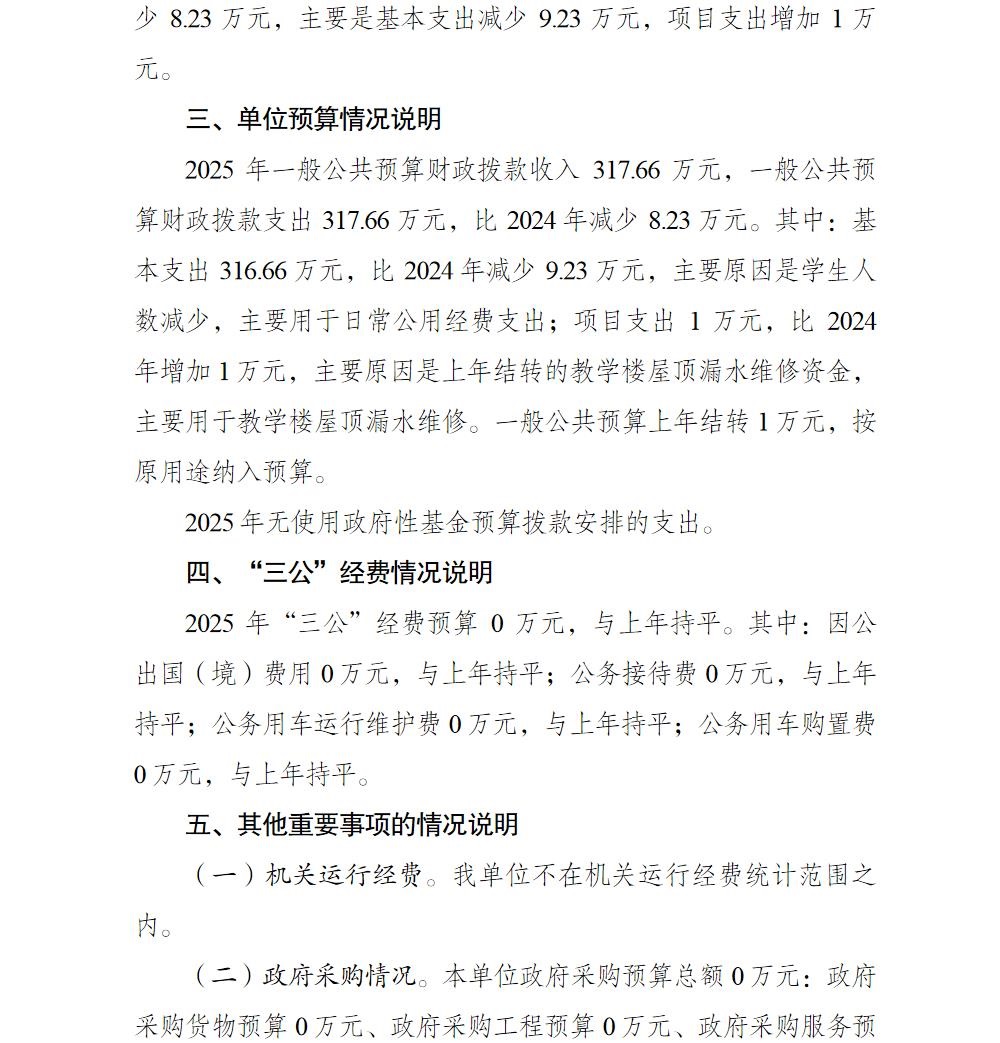 少 8.23 万元，主要是基本支出减少 9.23 万元，项目支出增加 1 万元。

三、单位预算情况说明

2025 年一般公共预算财政拨款收入 317.66 万元，一般公共预算财政拨款支出 317.66 万元，比 2024 年减少 8.23 万元。其中：基本支出 316.66 万元，比 2024 年减少 9.23 万元，主要原因是学生人数减少，主要用于日常公用经费支出；项目支出 1 万元，比 2024 年增加 1 万元，主要原因是上年结转的教学楼屋顶漏水维修资金，主要用于教学楼屋顶漏水维修。一般公共预算上年结转 1 万元，按原用途纳入预算。

2025 年无使用政府性基金预算拨款安排的支出。

四、“三公”经费情况说明

2025 年“三公”经费预算 0 万元，与上年持平。其中：因公出国（境）费用 0 万元，与上年持平；公务接待费 0 万元，与上年持平；公务用车运行维护费 0 万元，与上年持平；公务用车购置费 0 万元，与上年持平。

五、其他重要事项的情况说明

（一）机关运行经费。我单位不在机关运行经费统计范围之内。

（二）政府采购情况。本单位政府采购预算总额 0 万元：政府采购货物预算 0 万元、政府采购工程预算 0 万元、政府采购服务预